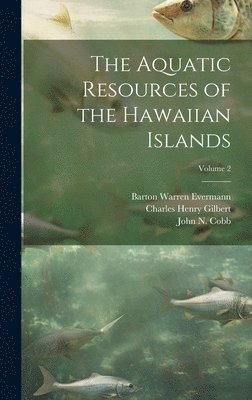 The Aquatic Resources of the Hawaiian Islands

Volume 2

Barton Warren Evermann
Charles Henry Gilbert
John N. Cobb